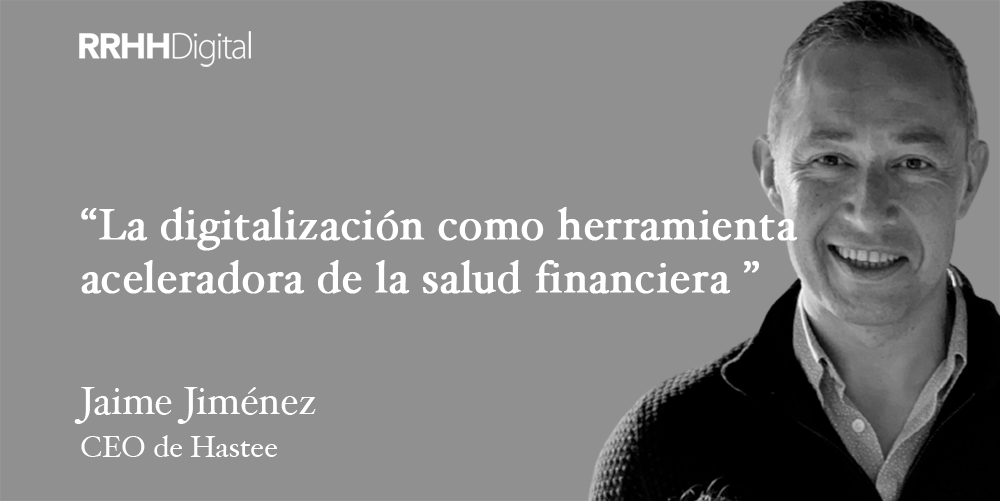 RRHHDigital

“La digitalización como herramienta aceleradora de la salud financiera ”

Jaime Jiménez
CEO de Hastee